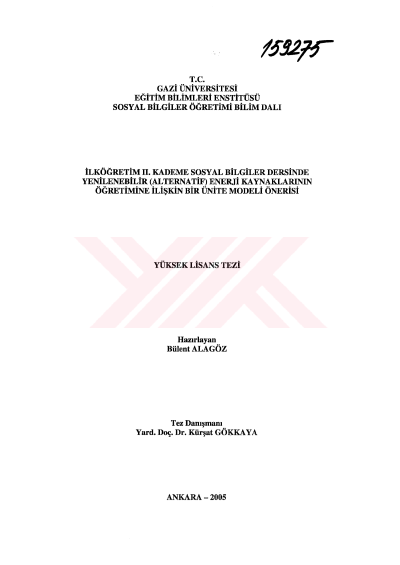 159275

T.C.
GAZİ ÜNİVERSİTESİ
EĞİTİM BİLİMLERİ ENSTİTÜSÜ
SOSYAL BİLGİLER ÖĞRETİMİ BİLİM DALI

İLKÖĞRETİM II. KADEME SOSYAL BİLGİLER DERSİNDE YENİLENEBİLİR (ALTERNATİF) ENERJİ KAYNAKLARININ ÖĞRETİMİNE İLİŞKİN BİR ÜNİTE MODELİ ÖNERİSİ

YÜKSEK LİSANS TEZİ

Hazırlayan
Bülent ALAGÖZ

Tez Danışmanı
Yard. Doç. Dr. Kürşat GÖKKAYA

ANKARA – 2005